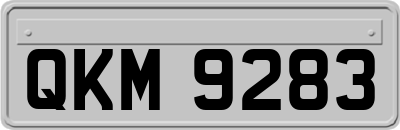 QKM 9283